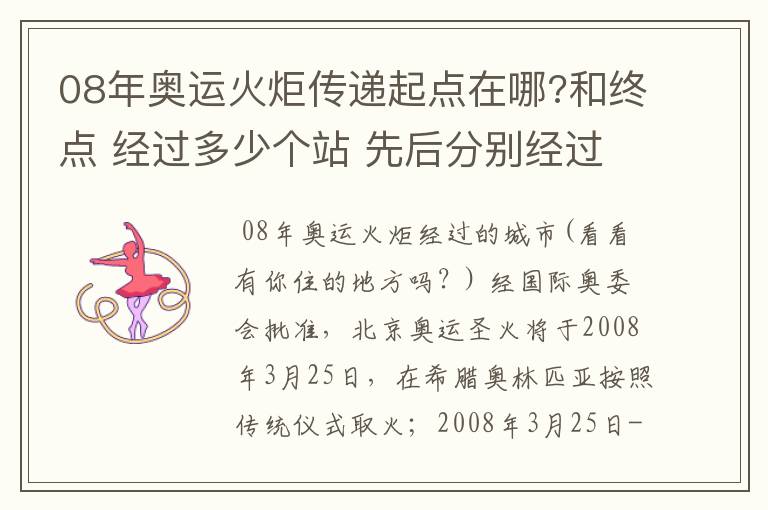 08年奥运火炬传递起点在哪?和终点 经过多少个站 先后分别经过

08年奥运火炬经过的城市(看看有你住的地方吗?)经国际奥委会批准，北京奥运圣火将于2008年3月25日，在希腊奥林匹亚按照传统仪式取火；2008年3月25日-